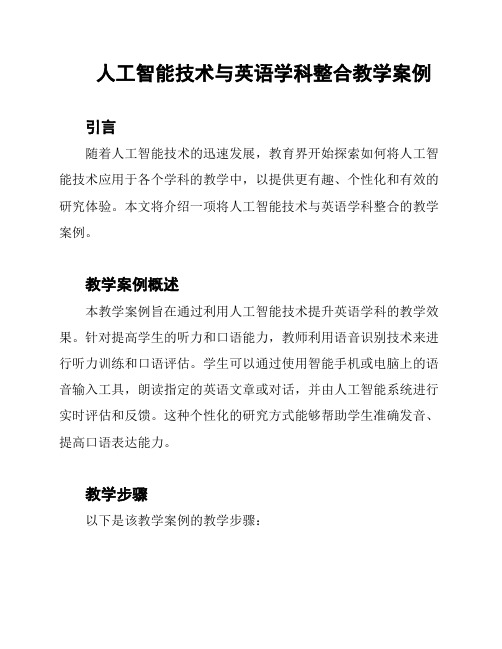 人工智能技术与英语学科整合教学案例

引言

随着人工智能技术的迅速发展，教育界开始探索如何将人工智能技术应用于各个学科的教学中，以提供更有趣、个性化和有效的研究体验。本文将介绍一项将人工智能技术与英语学科整合的教学案例。

教学案例概述

本教学案例旨在通过利用人工智能技术提升英语学科的教学效果。针对提高学生的听力和口语能力，教师利用语音识别技术来进行听力训练和口语评估。学生可以通过使用智能手机或电脑上的语音输入工具，朗读指定的英语文章或对话，并由人工智能系统进行实时评估和反馈。这种个性化的研究方式能够帮助学生准确发音、提高口语表达能力。

教学步骤

以下是该教学案例的教学步骤：